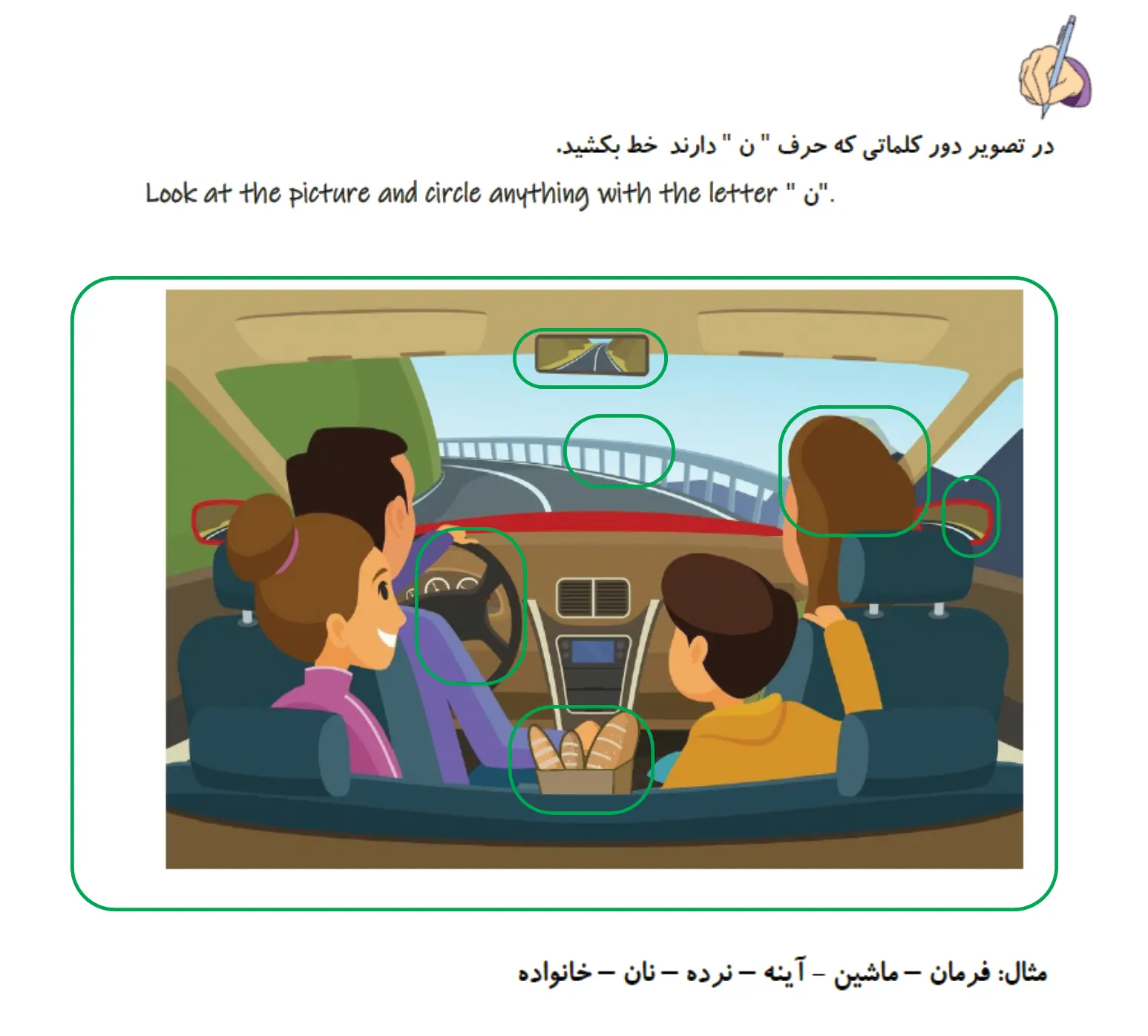 در تصویر دور کلماتی که حرف " ن " دارند خط بکشید.

Look at the picture and circle anything with the letter " ن".

مثال: فرمان – ماشین - آینه – نرده – نان – خانواده